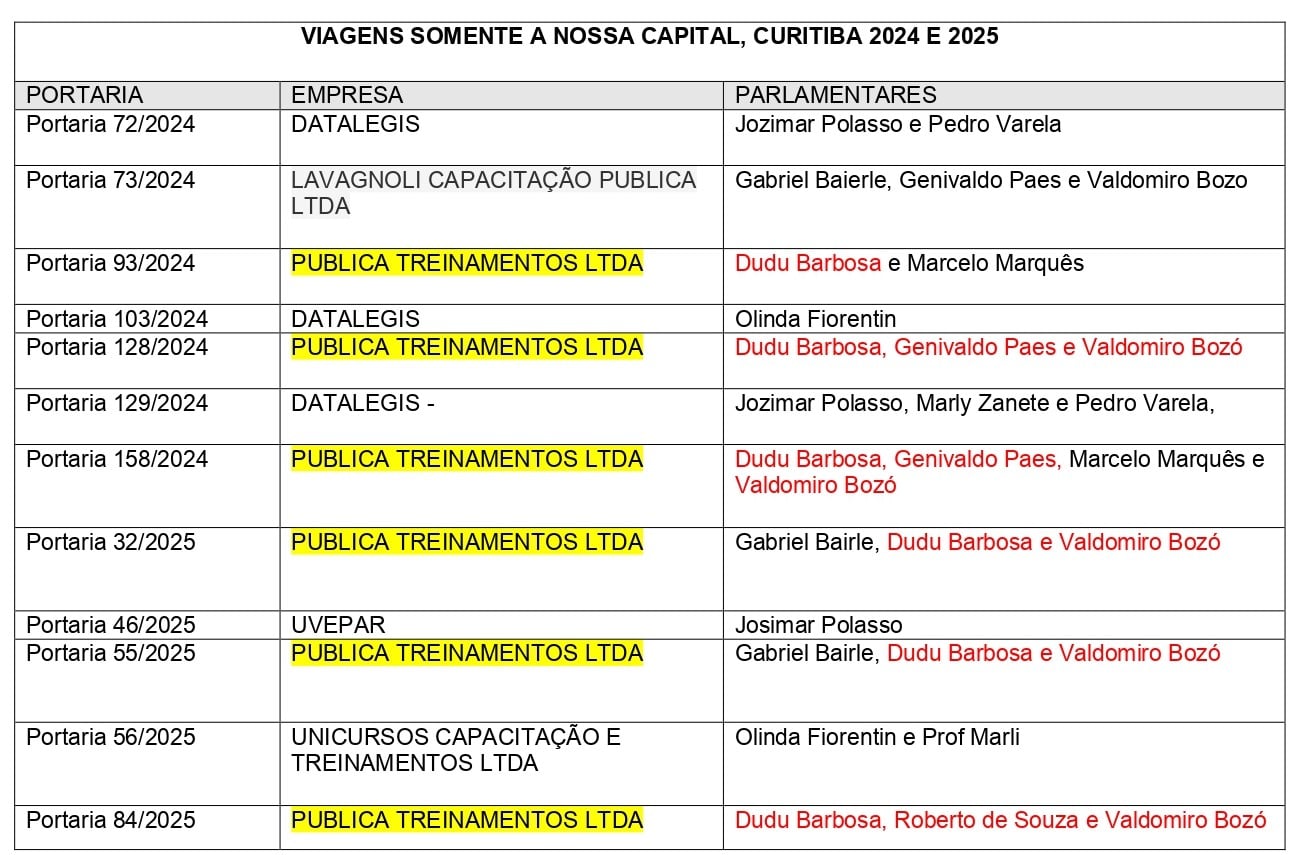 VIAGENS SOMENTE A NOSSA CAPITAL, CURITIBA 2024 E 2025

| PORTARIA | EMPRESA | PARLAMENTARES |
|---|---|---|
| Portaria 72/2024 | DATALEGIS | Jozimar Polasso e Pedro Varela |
| Portaria 73/2024 | LAVAGNOLI CAPACITAÇÃO PUBLICA LTDA | Gabriel Baierle, Genivaldo Paes e Valdomiro Bozo |
| Portaria 93/2024 | PUBLICA TREINAMENTOS LTDA | Dudu Barbosa e Marcelo Marquês |
| Portaria 103/2024 | DATALEGIS | Olinda Fiorentin |
| Portaria 128/2024 | PUBLICA TREINAMENTOS LTDA | Dudu Barbosa, Genivaldo Paes e Valdomiro Bozó |
| Portaria 129/2024 | DATALEGIS - | Jozimar Polasso, Marly Zanete e Pedro Varela, |
| Portaria 158/2024 | PUBLICA TREINAMENTOS LTDA | Dudu Barbosa, Genivaldo Paes, Marcelo Marquês e Valdomiro Bozó |
| Portaria 32/2025 | PUBLICA TREINAMENTOS LTDA | Gabriel Bairle, Dudu Barbosa e Valdomiro Bozó |
| Portaria 46/2025 | UVEPAR | Josimar Polasso |
| Portaria 55/2025 | PUBLICA TREINAMENTOS LTDA | Gabriel Bairle, Dudu Barbosa e Valdomiro Bozó |
| Portaria 56/2025 | UNICURSOS CAPACITAÇÃO E TREINAMENTOS LTDA | Olinda Fiorentin e Prof Marli |
| Portaria 84/2025 | PUBLICA TREINAMENTOS LTDA | Dudu Barbosa, Roberto de Souza e Valdomiro Bozó |